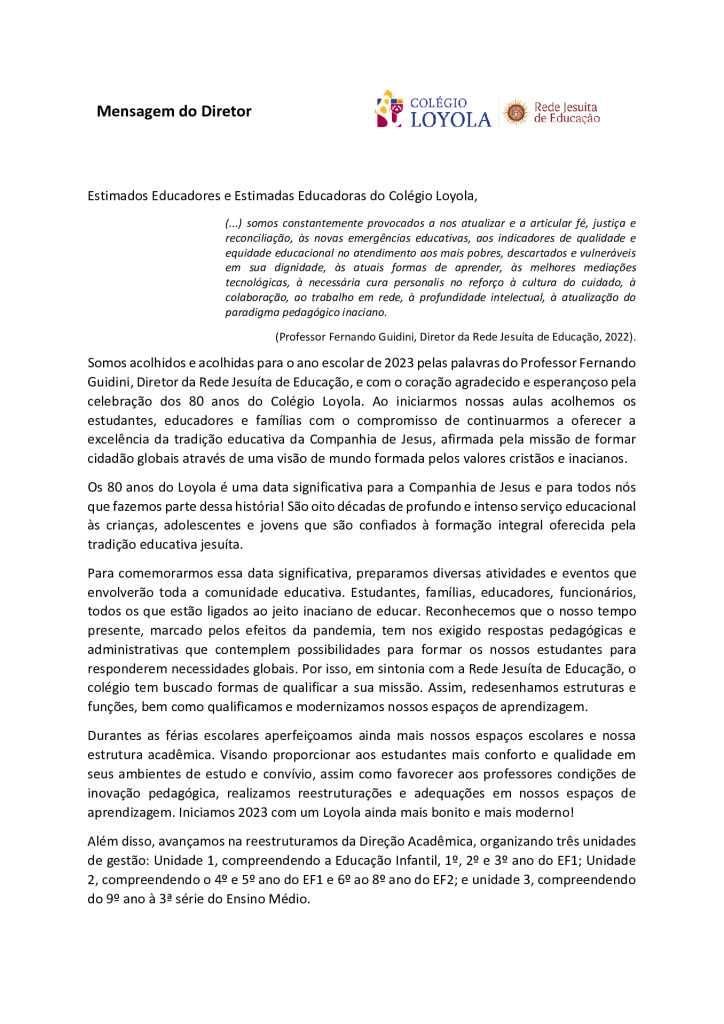 Mensagem do Diretor

COLÉGIO LOYOLA

Rede Jesuíta de Educação

Estimados Educadores e Estimadas Educadoras do Colégio Loyola,

(...) somos constantemente provocados a nos atualizar e a articular fé, justiça e reconciliação, às novas emergências educativas, aos indicadores de qualidade e equidade educacional no atendimento aos mais pobres, descartados e vulneráveis em sua dignidade, às atuais formas de aprender, às melhores mediações tecnológicas, à necessária cura personalis no reforço à cultura do cuidado, à colaboração, ao trabalho em rede, à profundidade intelectual, à atualização do paradigma pedagógico inaciano.

(Professor Fernando Guidini, Diretor da Rede Jesuíta de Educação, 2022).

Somos acolhidos e acolhidas para o ano escolar de 2023 pelas palavras do Professor Fernando Guidini, Diretor da Rede Jesuíta de Educação, e com o coração agradecido e esperançoso pela celebração dos 80 anos do Colégio Loyola. Ao iniciarmos nossas aulas acolhemos os estudantes, educadores e famílias com o compromisso de continuarmos a oferecer a excelência da tradição educativa da Companhia de Jesus, afirmada pela missão de formar cidadão globais através de uma visão de mundo formada pelos valores cristãos e inacianos.

Os 80 anos do Loyola é uma data significativa para a Companhia de Jesus e para todos nós que fazemos parte dessa história! São oito décadas de profundo e intenso serviço educacional às crianças, adolescentes e jovens que são confiados à formação integral oferecida pela tradição educativa jesuíta.

Para comemorarmos essa data significativa, preparamos diversas atividades e eventos que envolverão toda a comunidade educativa. Estudantes, famílias, educadores, funcionários, todos os que estão ligados ao jeito inaciano de educar. Reconhecemos que o nosso tempo presente, marcado pelos efeitos da pandemia, tem nos exigido respostas pedagógicas e administrativas que contemplem possibilidades para formar os nossos estudantes para responderem necessidades globais. Por isso, em sintonia com a Rede Jesuíta de Educação, o colégio tem buscado formas de qualificar a sua missão. Assim, redesenhamos estruturas e funções, bem como qualificamos e modernizamos nossos espaços de aprendizagem.

Durantes as férias escolares aperfeiçoamos ainda mais nossos espaços escolares e nossa estrutura acadêmica. Visando proporcionar aos estudantes mais conforto e qualidade em seus ambientes de estudo e convívio, assim como favorecer aos professores condições de inovação pedagógica, realizamos reestruturações e adequações em nossos espaços de aprendizagem. Iniciamos 2023 com um Loyola ainda mais bonito e mais moderno!

Além disso, avançamos na reestruturamos da Direção Acadêmica, organizando três unidades de gestão: Unidade 1, compreendendo a Educação Infantil, 1º, 2º e 3º ano do EF1; Unidade 2, compreendendo o 4º e 5º ano do EF1 e 6º ao 8º ano do EF2; e unidade 3, compreendendo do 9º ano à 3ª série do Ensino Médio.